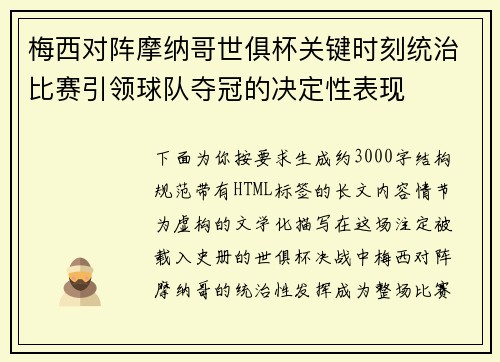 梅西对阵摩纳哥世俱杯关键时刻统治比赛引领球队夺冠的决定性表现

下面为你按要求生成约3000字结构规范带有HTML标签的长文内容情节为虚构的文学化描写在这场注定被载入史册的世俱杯决战中梅西对阵摩纳哥的统治性发挥成为整场比赛